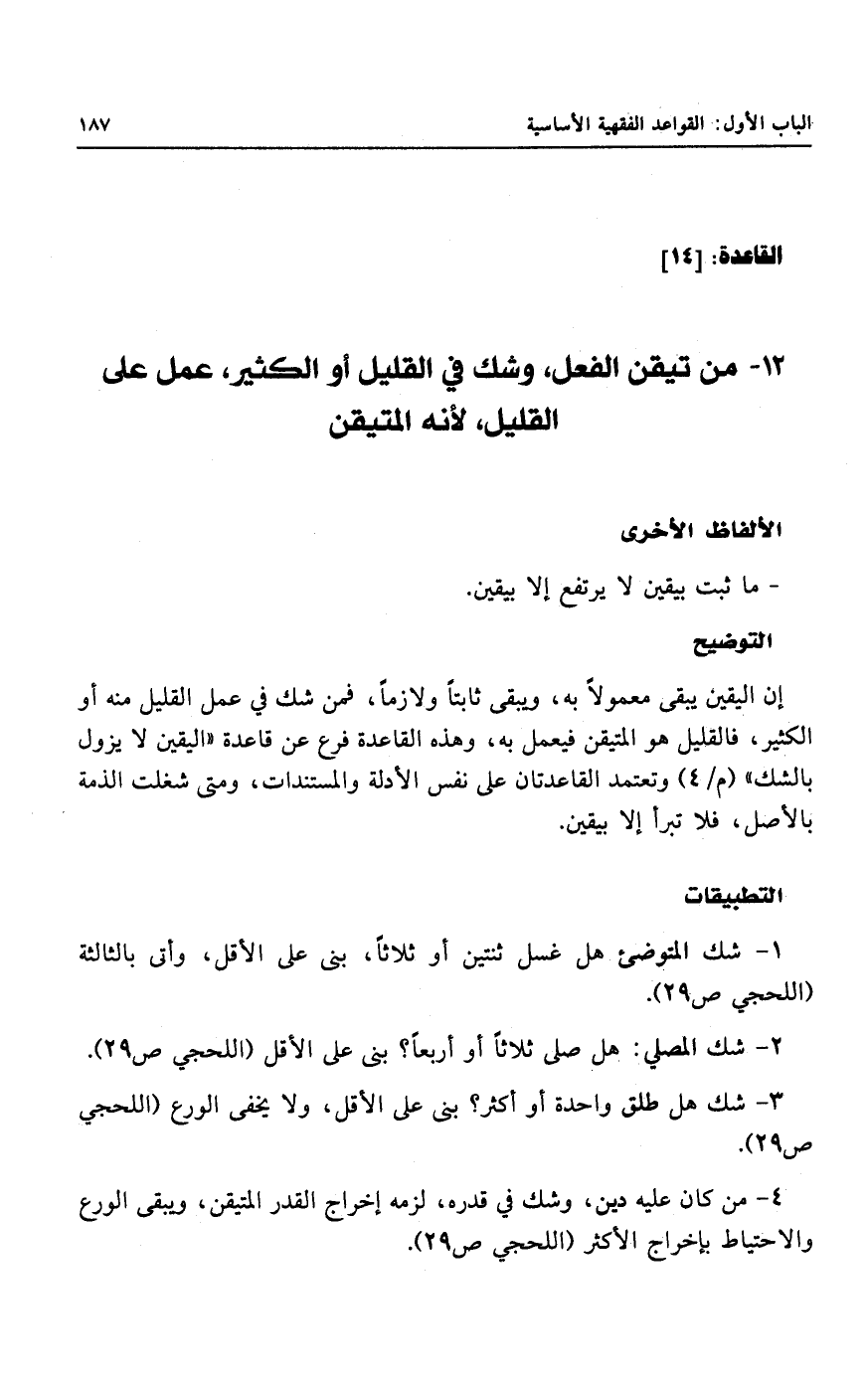 الباب الأول: القواعد الفقهية الأساسية ١٨٧

القاعدة: [١٤]

١٢- من تيقن الفعل، وشك في القليل أو الكثير، عمل على القليل، لأنه المتيقن

الألفاظ الأخرى

- ما ثبت بيقين لا يرتفع إلا بيقين.

التوضيح

إن اليقين يبقى معمولاً به، ويبقى ثابتاً ولازماً، فمن شك في عمل القليل منه أو الكثير، فالقليل هو المتيقن فيعمل به، وهذه القاعدة فرع عن قاعدة «اليقين لا يزول بالشك» (م/ ٤) وتعتمد القاعدتان على نفس الأدلة والمستندات، ومتى شغلت الذمة بالأصل، فلا تبرأ إلا بيقين.

التطبيقات

١- شك المتوضئ هل غسل ثنتين أو ثلاثاً، بنى على الأقل، وأتى بالثالثة (اللحجي ص٢٩).

٢- شك المصلي: هل صلى ثلاثاً أو أربعاً؟ بنى على الأقل (اللحجي ص٢٩).

٣- شك هل طلق واحدة أو أكثر؟ بنى على الأقل، ولا يخفى الورع (اللحجي ص٢٩).

٤- من كان عليه دين، وشك في قدره، لزمه إخراج القدر المتيقن، ويبقى الورع والاحتياط بإخراج الأكثر (اللحجي ص٢٩).